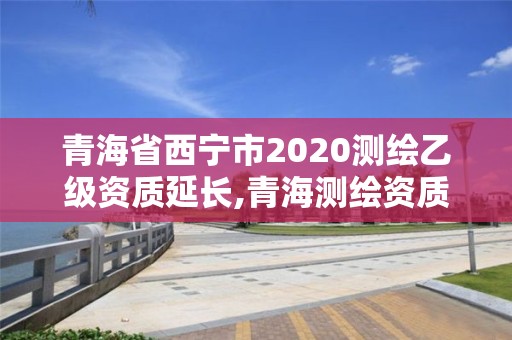 青海省西宁市2020测绘乙级资质延长,青海测绘资质